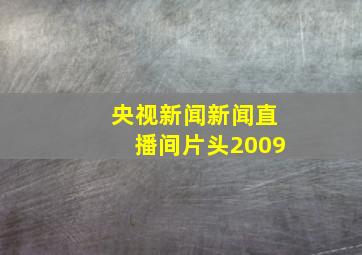 央视新闻新闻直播间片头2009